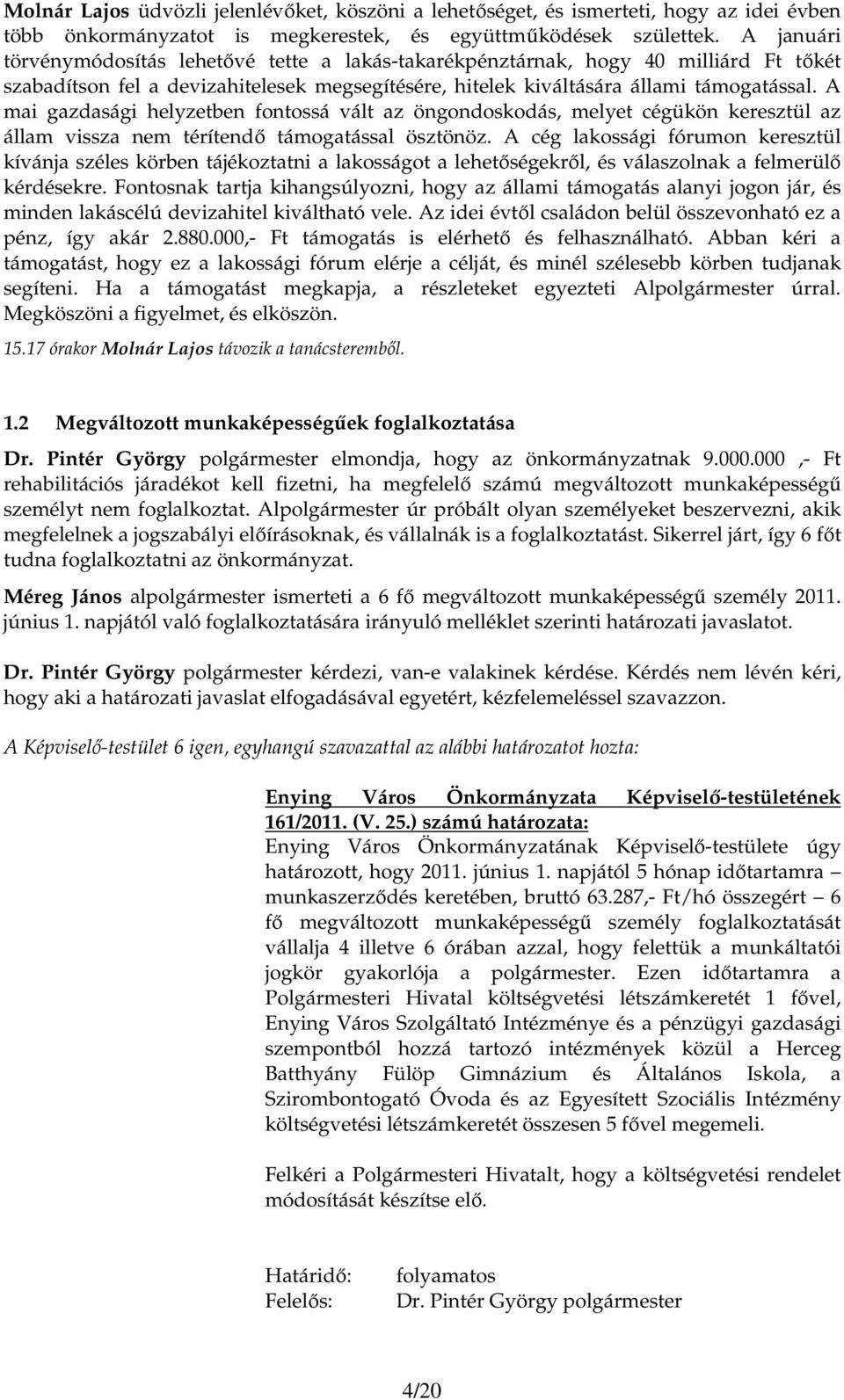 Molnár Lajos üdvözli jelenlévőket, köszöni a lehetőséget, és ismerteti, hogy az idei évben több önkormányzatot is megkerestek, és együttműködések születtek. A januári törvénymódosítás lehetővé tette a lakás-takarékpénztárnak, hogy 40 milliárd Ft tőkét szabadítson fel a devizahitelesek megsegítésére, hitelek kiváltására állami támogatással. A mai gazdasági helyzetben fontossá vált az öngondoskodás, melyet cégükön keresztül az állam vissza nem térítendő támogatással ösztönöz. A cég lakossági fórumon keresztül kívánja széles körben tájékoztatni a lakosságot a lehetőségekről, és válaszolnak a felmerülő kérdésekre. Fontosnak tartja kihangsúlyozni, hogy az állami támogatás alanyi jogon jár, és minden lakáscélú devizahitel kiváltható vele. Az idei évtől családon belül összevonható ez a pénz, így akár 2.880.000,- Ft támogatás is elérhető és felhasználható. Abban kéri a támogatást, hogy ez a lakossági fórum elérje a célját, és minél szélesebb körben tudjanak segíteni. Ha a támogatást megkapja, a részleteket egyezteti Alpolgármester úrral. Megköszöni a figyelmet, és elköszön.

15.17 órakor Molnár Lajos távozik a tanácsteremből.

1.2 Megváltozott munkaképességűek foglalkoztatása

Dr. Pintér György polgármester elmondja, hogy az önkormányzatnak 9.000.000 ,- Ft rehabilitációs járadékot kell fizetni, ha megfelelő számú megváltozott munkaképességű személyt nem foglalkoztat. Alpolgármester úr próbált olyan személyeket beszervezni, akik megfelelnek a jogszabályi előírásoknak, és vállalnák is a foglalkoztatást. Sikerrel járt, így 6 főt tudna foglalkoztatni az önkormányzat.

Méreg János alpolgármester ismerteti a 6 fő megváltozott munkaképességű személy 2011. június 1. napjától való foglalkoztatására irányuló melléklet szerinti határozati javaslatot.

Dr. Pintér György polgármester kérdezi, van-e valakinek kérdése. Kérdés nem lévén kéri, hogy aki a határozati javaslat elfogadásával egyetért, kézfelemeléssel szavazzon.

A Képviselő-testület 6 igen, egyhangú szavazattal az alábbi határozatot hozta:

Enying Város Önkormányzata Képviselő-testületének 161/2011. (V. 25.) számú határozata:
Enying Város Önkormányzatának Képviselő-testülete úgy határozott, hogy 2011. június 1. napjától 5 hónap időtartamra – munkaszerződés keretében, bruttó 63.287,- Ft/hó összegért – 6 fő megváltozott munkaképességű személy foglalkoztatását vállalja 4 illetve 6 órában azzal, hogy felettük a munkáltatói jogkör gyakorlója a polgármester. Ezen időtartamra a Polgármesteri Hivatal költségvetési létszámkeretét 1 fővel, Enying Város Szolgáltató Intézménye és a pénzügyi gazdasági szempontból hozzá tartozó intézmények közül a Herceg Batthyány Fülöp Gimnázium és Általános Iskola, a Szirombontogató Óvoda és az Egyesített Szociális Intézmény költségvetési létszámkeretét összesen 5 fővel megemeli.

Felkéri a Polgármesteri Hivatalt, hogy a költségvetési rendelet módosítását készítse elő.

Határidő: folyamatos
Felelős: Dr. Pintér György polgármester

4/20